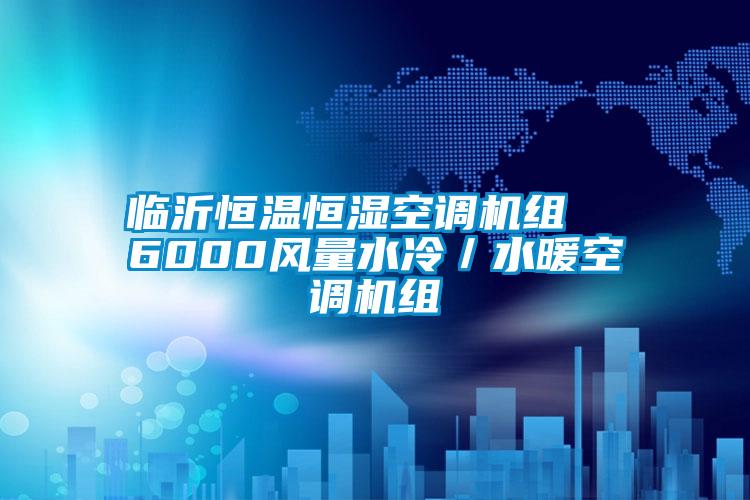 临沂恒温恒湿空调机组 6000风量水冷／水暖空调机组